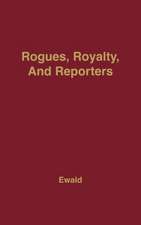 Rogues, Royalty, And Reporters

Ewald